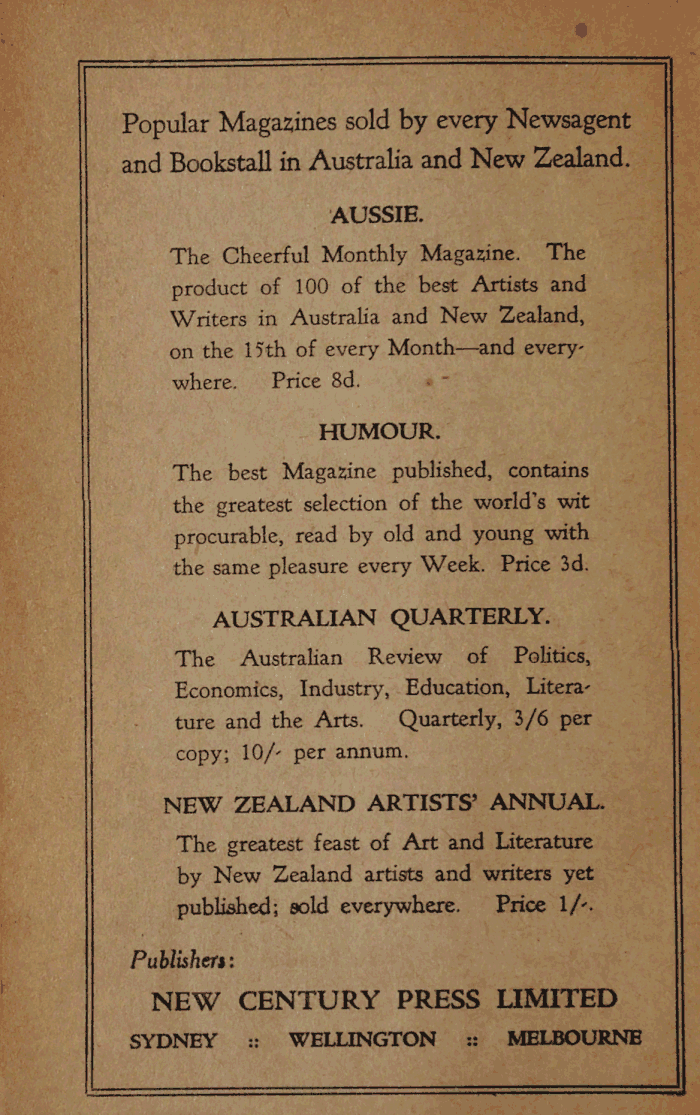 Popular Magazines sold by every Newsagent and Bookstall in Australia and New Zealand.

AUSSIE.

The Cheerful Monthly Magazine. The product of 100 of the best Artists and Writers in Australia and New Zealand, on the 15th of every Month—and everywhere. Price 8d.

HUMOUR.

The best Magazine published, contains the greatest selection of the world's wit procurable, read by old and young with the same pleasure every Week. Price 3d.

AUSTRALIAN QUARTERLY.

The Australian Review of Politics, Economics, Industry, Education, Literature and the Arts. Quarterly, 3/6 per copy; 10/- per annum.

NEW ZEALAND ARTISTS' ANNUAL.

The greatest feast of Art and Literature by New Zealand artists and writers yet published; sold everywhere. Price 1/-.

Publishers:

NEW CENTURY PRESS LIMITED

SYDNEY :: WELLINGTON :: MELBOURNE